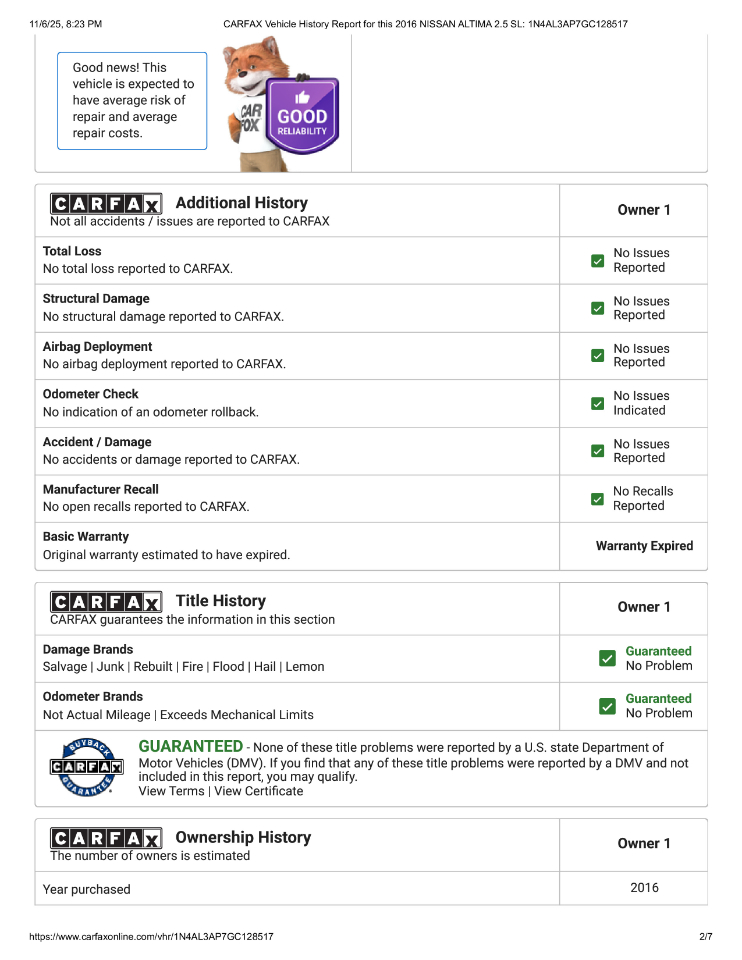 11/6/25, 8:23 PM CARFAX Vehicle History Report for this 2016 NISSAN ALTIMA 2.5 SL: 1N4AL3AP7GC128517

Good news! This vehicle is expected to have average risk of repair and average repair costs.

CAR FOX

GOOD RELIABILITY

| CARFAX Additional History Not all accidents / issues are reported to CARFAX | Owner 1 |
|---|---|
| **Total Loss** No total loss reported to CARFAX. | No Issues Reported |
| **Structural Damage** No structural damage reported to CARFAX. | No Issues Reported |
| **Airbag Deployment** No airbag deployment reported to CARFAX. | No Issues Reported |
| **Odometer Check** No indication of an odometer rollback. | No Issues Indicated |
| **Accident / Damage** No accidents or damage reported to CARFAX. | No Issues Reported |
| **Manufacturer Recall** No open recalls reported to CARFAX. | No Recalls Reported |
| **Basic Warranty** Original warranty estimated to have expired. | Warranty Expired |

| CARFAX Title History CARFAX guarantees the information in this section | Owner 1 |
|---|---|
| **Damage Brands** Salvage \| Junk \| Rebuilt \| Fire \| Flood \| Hail \| Lemon | Guaranteed No Problem |
| **Odometer Brands** Not Actual Mileage \| Exceeds Mechanical Limits | Guaranteed No Problem |

BUYBACK CARFAX GUARANTEE

GUARANTEED - None of these title problems were reported by a U.S. state Department of Motor Vehicles (DMV). If you find that any of these title problems were reported by a DMV and not included in this report, you may qualify.
View Terms | View Certificate

| CARFAX Ownership History The number of owners is estimated | Owner 1 |
|---|---|
| Year purchased | 2016 |

https://www.carfaxonline.com/vhr/1N4AL3AP7GC128517 2/7